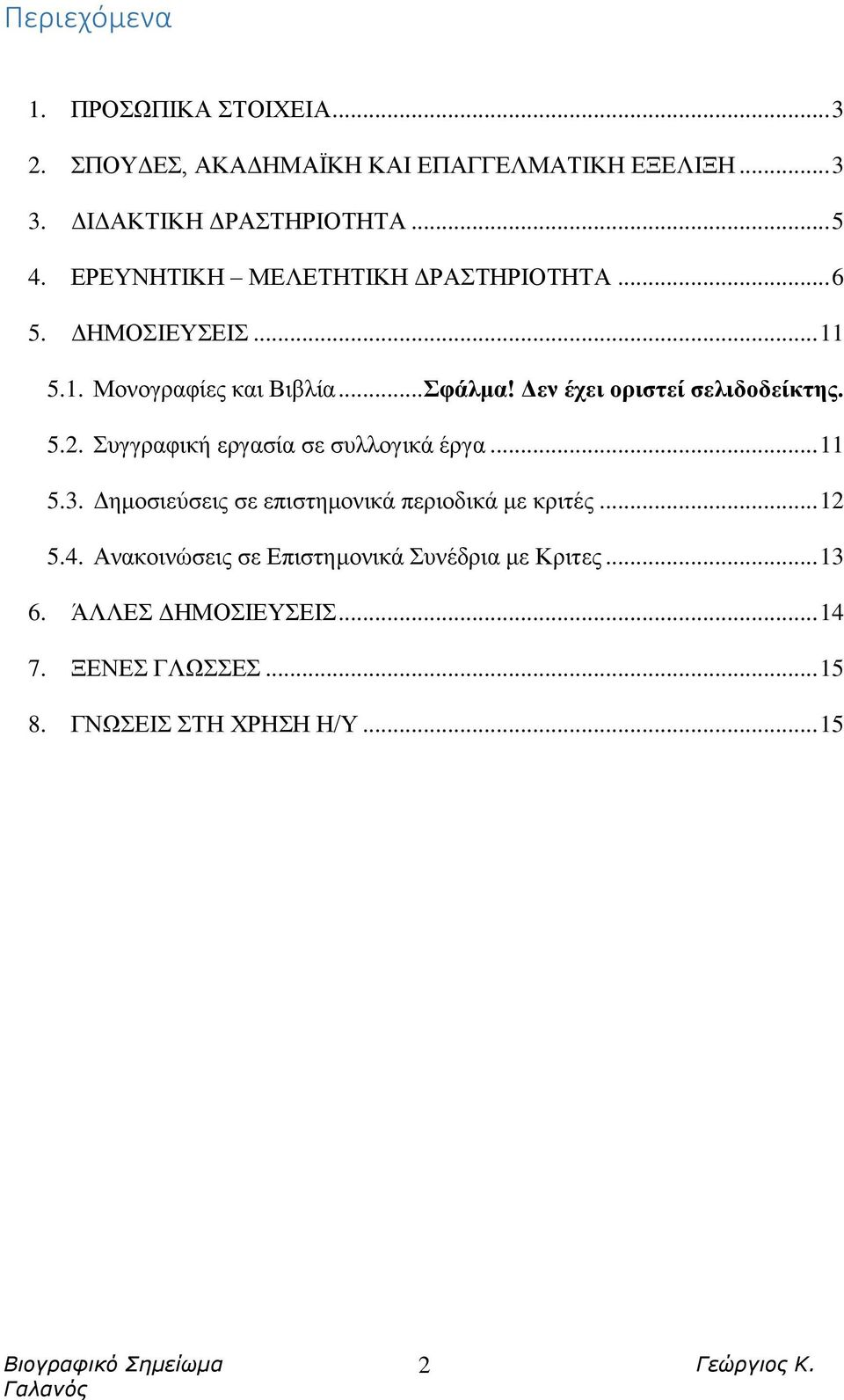 Περιεχόμενα

1. ΠΡΟΣΩΠΙΚΑ ΣΤΟΙΧΕΙΑ...3
2. ΣΠΟΥΔΕΣ, ΑΚΑΔΗΜΑΪΚΗ ΚΑΙ ΕΠΑΓΓΕΛΜΑΤΙΚΗ ΕΞΕΛΙΞΗ...3
3. ΔΙΔΑΚΤΙΚΗ ΔΡΑΣΤΗΡΙΟΤΗΤΑ...5
4. ΕΡΕΥΝΗΤΙΚΗ – ΜΕΛΕΤΗΤΙΚΗ ΔΡΑΣΤΗΡΙΟΤΗΤΑ...6
5. ΔΗΜΟΣΙΕΥΣΕΙΣ...11
5.1. Μονογραφίες και Βιβλία...Σφάλμα! Δεν έχει οριστεί σελιδοδείκτης.
5.2. Συγγραφική εργασία σε συλλογικά έργα...11
5.3. Δημοσιεύσεις σε επιστημονικά περιοδικά με κριτές...12
5.4. Ανακοινώσεις σε Επιστημονικά Συνέδρια με Κριτες...13
6. ΆΛΛΕΣ ΔΗΜΟΣΙΕΥΣΕΙΣ...14
7. ΞΕΝΕΣ ΓΛΩΣΣΕΣ...15
8. ΓΝΩΣΕΙΣ ΣΤΗ ΧΡΗΣΗ Η/Υ...15

Βιογραφικό Σημείωμα 2 Γεώργιος Κ. Γαλανός